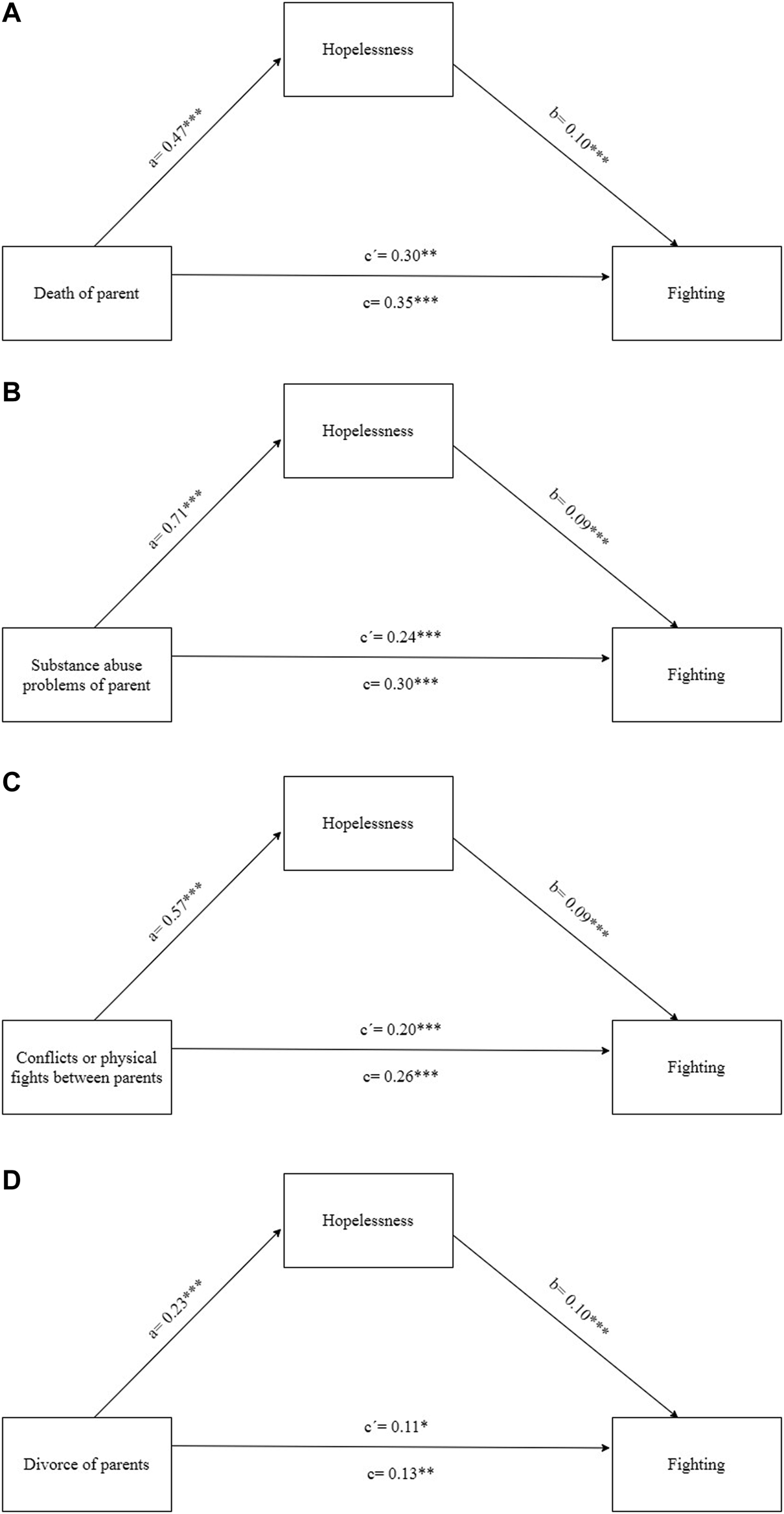 A

Hopelessness

a= 0.47***

b= 0.10***

Death of parent

c´= 0.30**

c= 0.35***

Fighting

B

Hopelessness

a= 0.71***

b= 0.09***

Substance abuse problems of parent

c´= 0.24***

c= 0.30***

Fighting

C

Hopelessness

a= 0.57***

b= 0.09***

Conflicts or physical fights between parents

c´= 0.20***

c= 0.26***

Fighting

D

Hopelessness

a= 0.23***

b= 0.10***

Divorce of parents

c´= 0.11*

c= 0.13**

Fighting